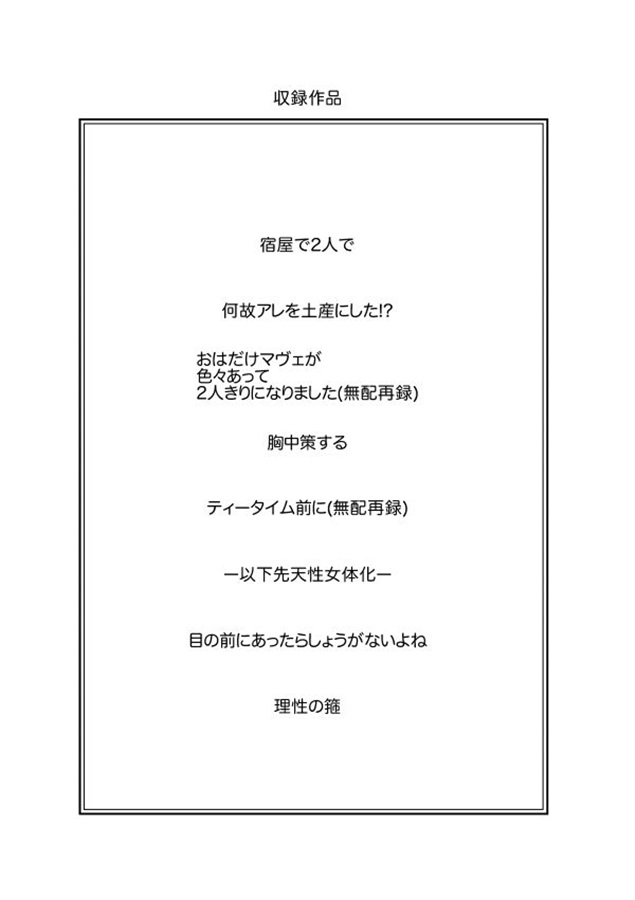 収録作品

宿屋で2人で

何故アレを土産にした!?

おはだけマヴェが
色々あって
2人きりになりました(無配再録)

胸中策する

ティータイム前に(無配再録)

ー以下先天性女体化ー

目の前にあったらしょうがないよね

理性の箍